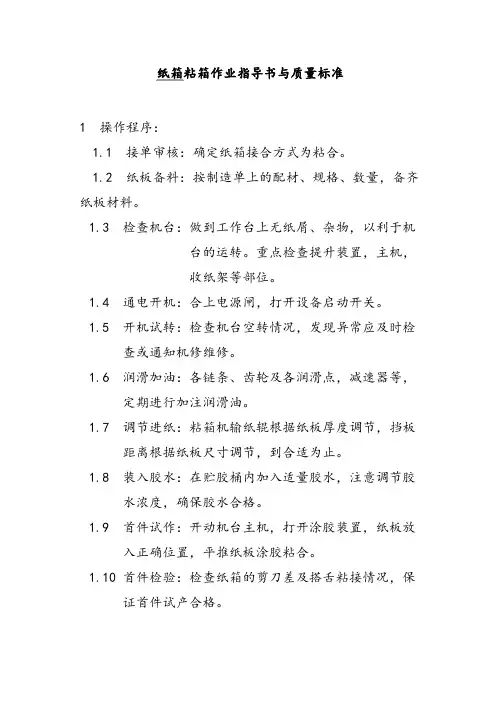 纸箱粘箱作业指导书与质量标准

1　操作程序：

1.1　接单审核：确定纸箱接合方式为粘合。

1.2　纸板备料：按制造单上的配材、规格、数量，备齐纸板材料。

1.3　检查机台：做到工作台上无纸屑、杂物，以利于机台的运转。重点检查提升装置，主机，收纸架等部位。

1.4　通电开机：合上电源闸，打开设备启动开关。

1.5　开机试转：检查机台空转情况，发现异常应及时检查或通知机修维修。

1.6　润滑加油：各链条、齿轮及各润滑点，减速器等，定期进行加注润滑油。

1.7　调节进纸：粘箱机输纸辊根据纸板厚度调节，挡板距离根据纸板尺寸调节，到合适为止。

1.8　装入胶水：在贮胶桶内加入适量胶水，注意调节胶水浓度，确保胶水合格。

1.9　首件试作：开动机台主机，打开涂胶装置，纸板放入正确位置，平推纸板涂胶粘合。

1.10 首件检验：检查纸箱的剪刀差及搭舌粘接情况，保证首件试产合格。